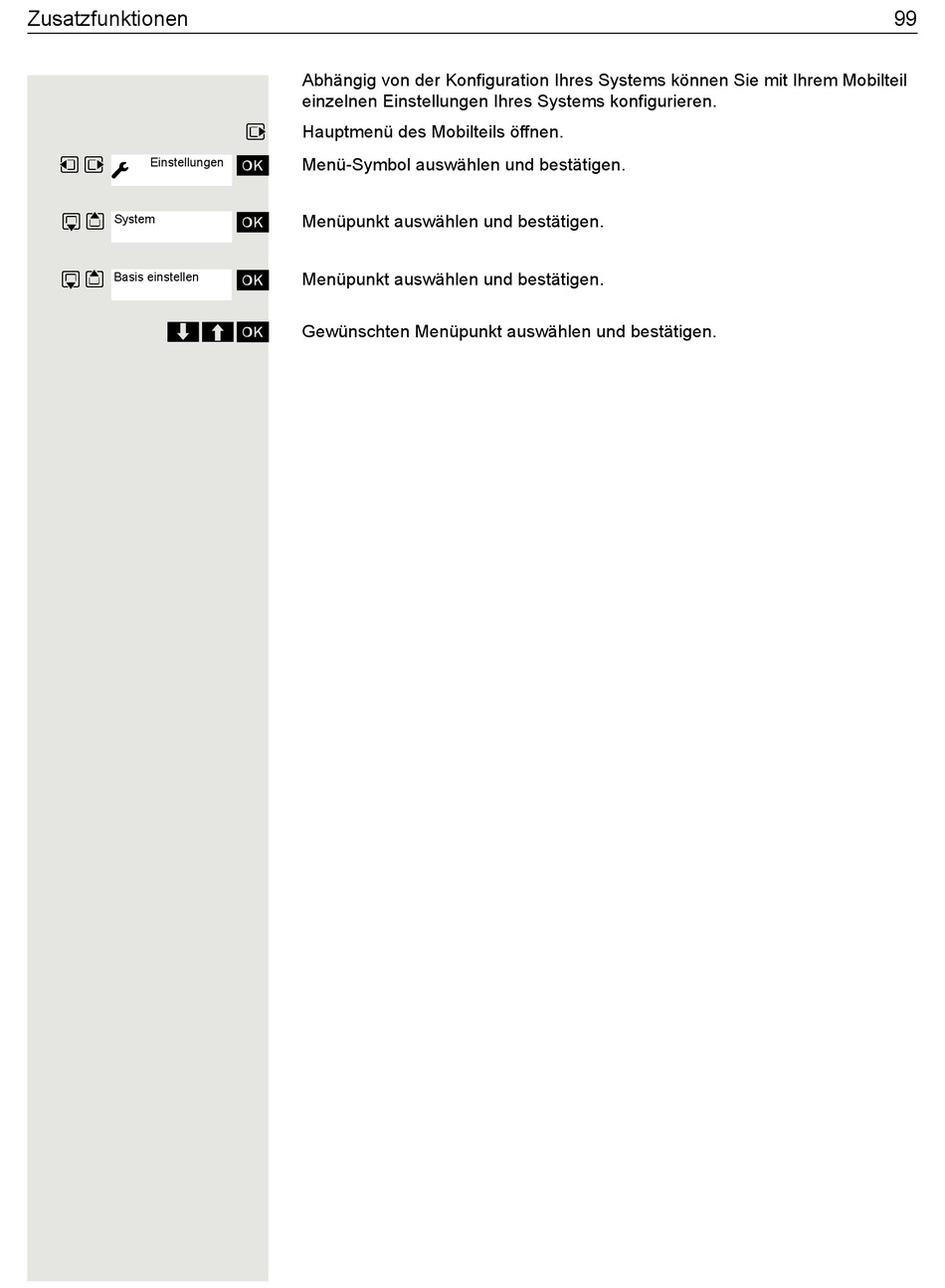 Zusatzfunktionen 99

Abhängig von der Konfiguration Ihres Systems können Sie mit Ihrem Mobilteil einzelnen Einstellungen Ihres Systems konfigurieren.

Hauptmenü des Mobilteils öffnen.

Einstellungen OK Menü-Symbol auswählen und bestätigen.

System OK Menüpunkt auswählen und bestätigen.

Basis einstellen OK Menüpunkt auswählen und bestätigen.

OK Gewünschten Menüpunkt auswählen und bestätigen.